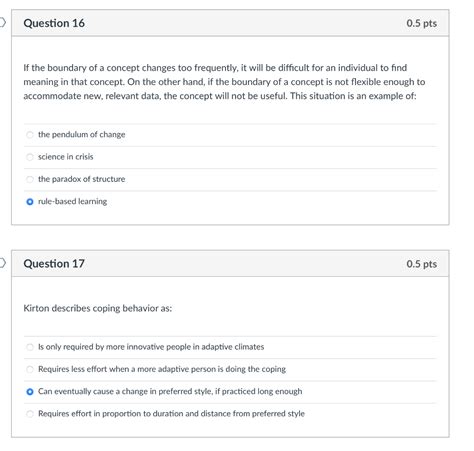 Question 16

0.5 pts

If the boundary of a concept changes too frequently, it will be difficult for an individual to find meaning in that concept. On the other hand, if the boundary of a concept is not flexible enough to accommodate new, relevant data, the concept will not be useful. This situation is an example of:

the pendulum of change

science in crisis

the paradox of structure

rule-based learning

Question 17

0.5 pts

Kirton describes coping behavior as:

Is only required by more innovative people in adaptive climates

Requires less effort when a more adaptive person is doing the coping

Can eventually cause a change in preferred style, if practiced long enough

Requires effort in proportion to duration and distance from preferred style